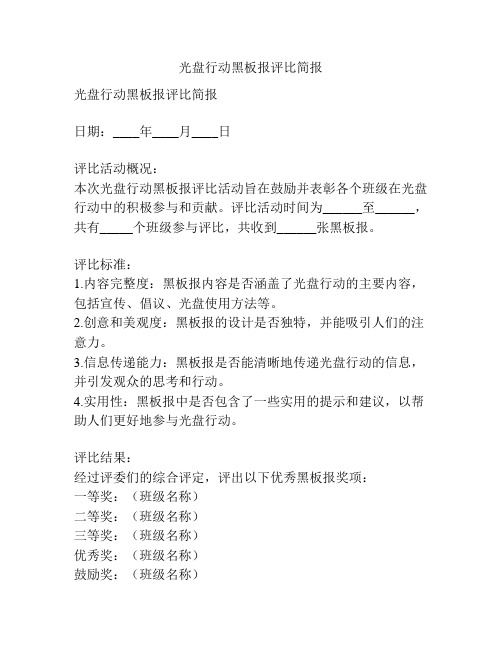 光盘行动黑板报评比简报

光盘行动黑板报评比简报

日期：____年____月____日

评比活动概况：
本次光盘行动黑板报评比活动旨在鼓励并表彰各个班级在光盘行动中的积极参与和贡献。评比活动时间为______至______，共有_____个班级参与评比，共收到______张黑板报。

评比标准：
1.内容完整度：黑板报内容是否涵盖了光盘行动的主要内容，包括宣传、倡议、光盘使用方法等。
2.创意和美观度：黑板报的设计是否独特，并能吸引人们的注意力。
3.信息传递能力：黑板报是否能清晰地传递光盘行动的信息，并引发观众的思考和行动。
4.实用性：黑板报中是否包含了一些实用的提示和建议，以帮助人们更好地参与光盘行动。

评比结果：
经过评委们的综合评定，评出以下优秀黑板报奖项：
一等奖：（班级名称）
二等奖：（班级名称）
三等奖：（班级名称）
优秀奖：（班级名称）
鼓励奖：（班级名称）